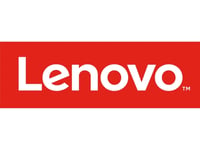 Lenovo™